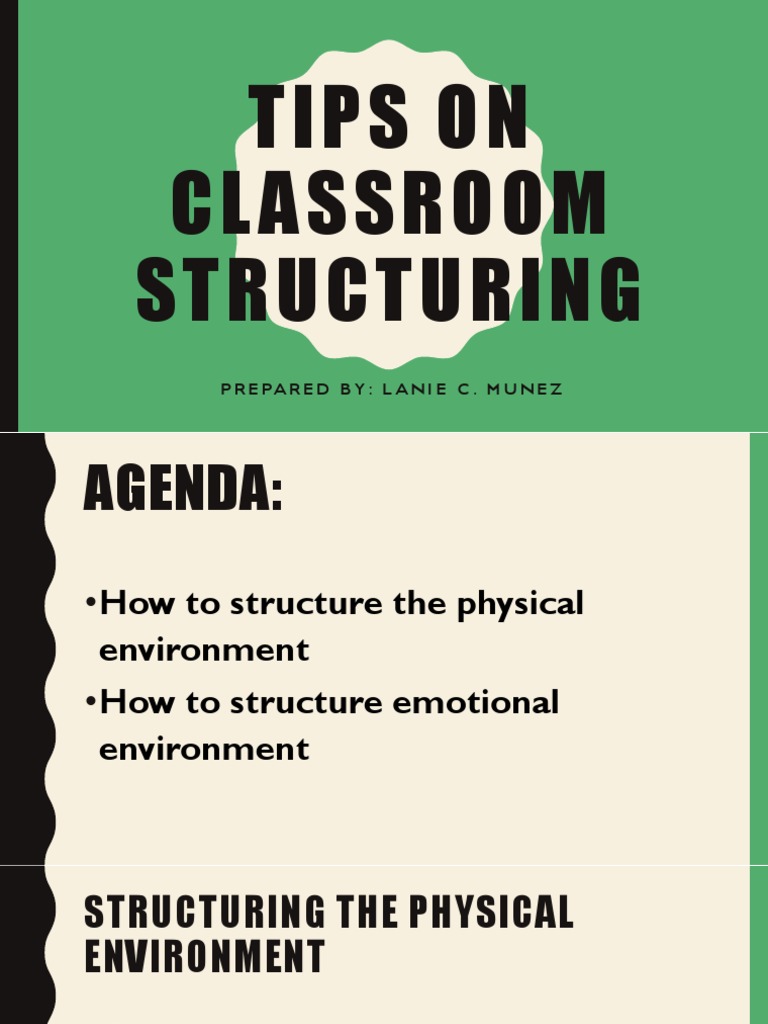 TIPS ON CLASSROOM STRUCTURING

PREPARED BY: LANIE C. MUNEZ

AGENDA:

•How to structure the physical environment
•How to structure emotional environment

STRUCTURING THE PHYSICAL ENVIRONMENT